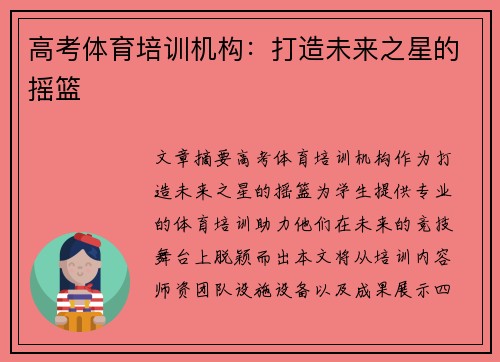 高考体育培训机构：打造未来之星的摇篮

文章摘要高考体育培训机构作为打造未来之星的摇篮为学生提供专业的体育培训助力他们在未来的竞技舞台上脱颖而出本文将从培训内容师资团队设施设备以及成果展示四